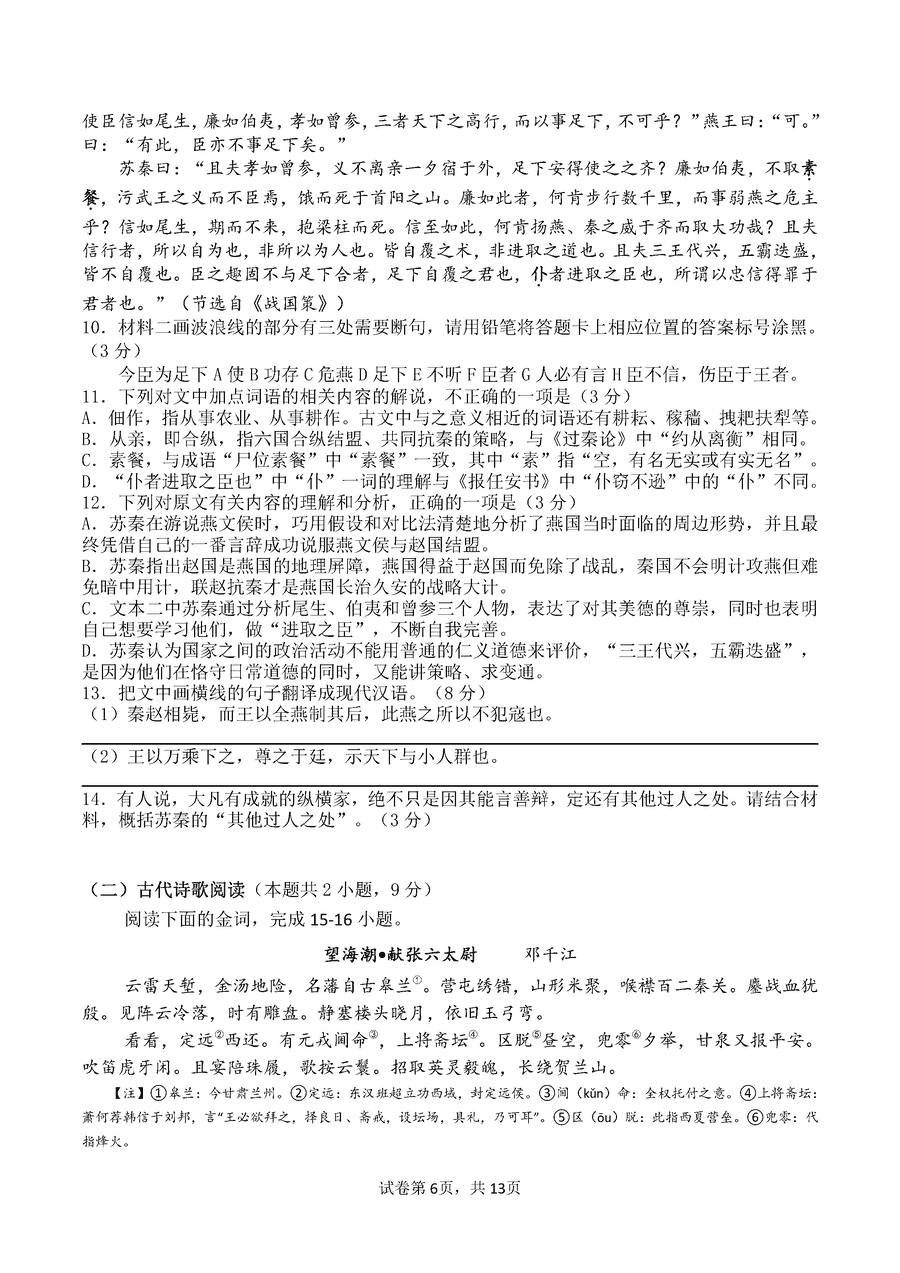 使臣信如尾生，廉如伯夷，孝如曾参，三者天下之高行，而以事足下，不可乎？”燕王曰：“可。”曰：“有此，臣亦不事足下矣。”

苏秦曰：“且夫孝如曾参，义不离亲一夕宿于外，足下安得使之之齐？廉如伯夷，不取素餐，污武王之义而不臣焉，饿而死于首阳之山。廉如此者，何肯步行数千里，而事弱燕之危主乎？信如尾生，期而不来，抱梁柱而死。信至如此，何肯扬燕、秦之威于齐而取大功哉？且夫信行者，所以自为也，非所以为人也。皆自覆之术，非进取之道也。且夫三王代兴，五霸迭盛，皆不自覆也。臣之趣固不与足下合者，足下自覆之君也，仆者进取之臣也，所谓以忠信得罪于君者也。”（节选自《战国策》）

10．材料二画波浪线的部分有三处需要断句，请用铅笔将答题卡上相应位置的答案标号涂黑。（3分）

今臣为足下A使B功存C危燕D足下E不听F臣者G人必有言H臣不信，伤臣于王者。

11．下列对文中加点词语的相关内容的解说，不正确的一项是（3分）

A．佃作，指从事农业、从事耕作。古文中与之意义相近的词语还有耕耘、稼穑、拽耙扶犁等。

B．从亲，即合纵，指六国合纵结盟、共同抗秦的策略，与《过秦论》中“约从离衡”相同。

C．素餐，与成语“尸位素餐”中“素餐”一致，其中“素”指“空，有名无实或有实无名”。

D．“仆者进取之臣也”中“仆”一词的理解与《报任安书》中“仆窃不逊”中的“仆”不同。

12．下列对原文有关内容的理解和分析，正确的一项是（3分）

A．苏秦在游说燕文侯时，巧用假设和对比法清楚地分析了燕国当时面临的周边形势，并且最终凭借自己的一番言辞成功说服燕文侯与赵国结盟。

B．苏秦指出赵国是燕国的地理屏障，燕国得益于赵国而免除了战乱，秦国不会明计攻燕但难免暗中用计，联赵抗秦才是燕国长治久安的战略大计。

C．文本二中苏秦通过分析尾生、伯夷和曾参三个人物，表达了对其美德的尊崇，同时也表明自己想要学习他们，做“进取之臣”，不断自我完善。

D．苏秦认为国家之间的政治活动不能用普通的仁义道德来评价，“三王代兴，五霸迭盛”，是因为他们在恪守日常道德的同时，又能讲策略、求变通。

13．把文中画横线的句子翻译成现代汉语。（8分）

（1）秦赵相毙，而王以全燕制其后，此燕之所以不犯寇也。

（2）王以万乘下之，尊之于廷，示天下与小人群也。

14．有人说，大凡有成就的纵横家，绝不只是因其能言善辩，定还有其他过人之处。请结合材料，概括苏秦的“其他过人之处”。（3分）

（二）古代诗歌阅读（本题共2小题，9分）

阅读下面的金词，完成15-16小题。

望海潮•献张六太尉　　邓千江

云雷天堑，金汤地险，名藩自古皋兰①。营屯绣错，山形米聚，喉襟百二秦关。鏖战血犹殷。见阵云冷落，时有雕盘。静塞楼头晓月，依旧玉弓弯。

看看，定远②西还。有元戎阃命③，上将斋坛④。区脱⑤昼空，兜零⑥夕举，甘泉又报平安。吹笛虎牙闲。且宴陪珠履，歌按云鬟。招取英灵毅魄，长绕贺兰山。

【注】①皋兰：今甘肃兰州。②定远：东汉班超立功西域，封定远侯。③阃（kǔn）命：全权托付之意。④上将斋坛：萧何荐韩信于刘邦，言“王必欲拜之，择良日、斋戒，设坛场，具礼，乃可耳”。⑤区（ōu）脱：此指西夏营垒。⑥兜零：代指烽火。

试卷第6页，共13页